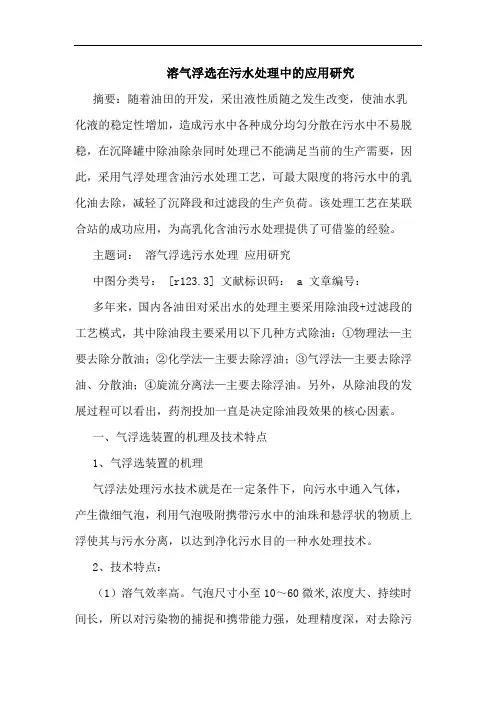 溶气浮选在污水处理中的应用研究

摘要：随着油田的开发，采出液性质随之发生改变，使油水乳化液的稳定性增加，造成污水中各种成分均匀分散在污水中不易脱稳，在沉降罐中除油除杂同时处理已不能满足当前的生产需要，因此，采用气浮处理含油污水处理工艺，可最大限度的将污水中的乳化油去除，减轻了沉降段和过滤段的生产负荷。该处理工艺在某联合站的成功应用，为高乳化含油污水处理提供了可借鉴的经验。

主题词： 溶气浮选污水处理 应用研究

中图分类号： [r123.3] 文献标识码： a 文章编号：

多年来，国内各油田对采出水的处理主要采用除油段+过滤段的工艺模式，其中除油段主要采用以下几种方式除油：①物理法—主要去除分散油；②化学法—主要去除浮油；③气浮法—主要去除浮油、分散油；④旋流分离法—主要去除浮油。另外，从除油段的发展过程可以看出，药剂投加一直是决定除油段效果的核心因素。

一、气浮选装置的机理及技术特点

1、气浮选装置的机理

气浮法处理污水技术就是在一定条件下，向污水中通入气体，产生微细气泡，利用气泡吸附携带污水中的油珠和悬浮状的物质上浮使其与污水分离，以达到净化污水目的一种水处理技术。

2、技术特点：

（1）溶气效率高。气泡尺寸小至 10～60 微米，浓度大、持续时间长，所以对污染物的捕捉和携带能力强，处理精度深，对去除污